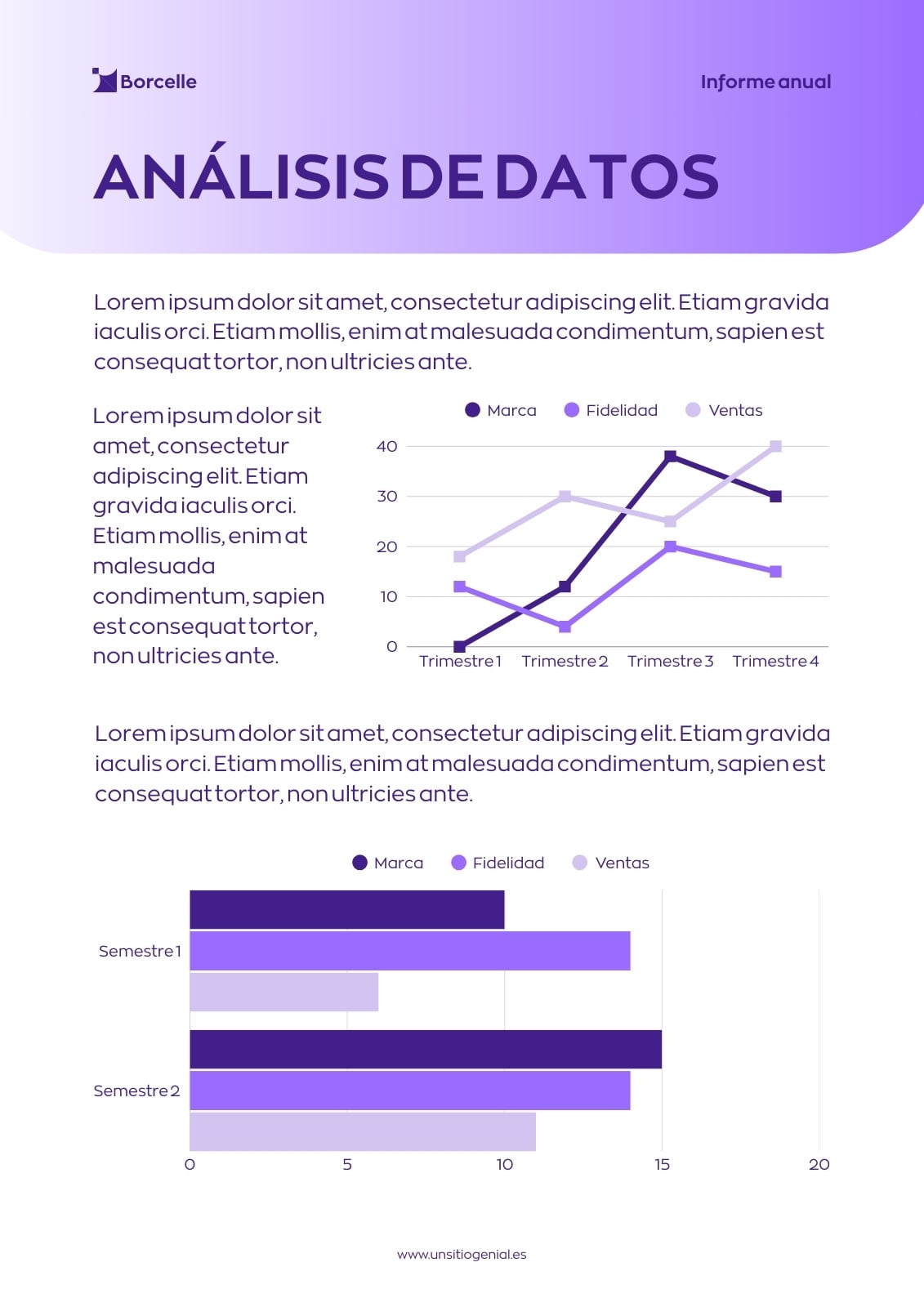 Borcelle

Informe anual

ANÁLISIS DE DATOS

Lorem ipsum dolor sit amet, consectetur adipiscing elit. Etiam gravida iaculis orci. Etiam mollis, enim at malesuada condimentum, sapien est consequat tortor, non ultricies ante.

Lorem ipsum dolor sit amet, consectetur adipiscing elit. Etiam gravida iaculis orci. Etiam mollis, enim at malesuada condimentum, sapien est consequat tortor, non ultricies ante.

Marca Fidelidad Ventas

40
30
20
10
0

Trimestre 1 Trimestre 2 Trimestre 3 Trimestre 4

Lorem ipsum dolor sit amet, consectetur adipiscing elit. Etiam gravida iaculis orci. Etiam mollis, enim at malesuada condimentum, sapien est consequat tortor, non ultricies ante.

Marca Fidelidad Ventas

Semestre 1

Semestre 2

0 5 10 15 20

www.unsitiogenial.es